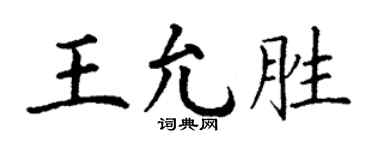 王允胜
词典网